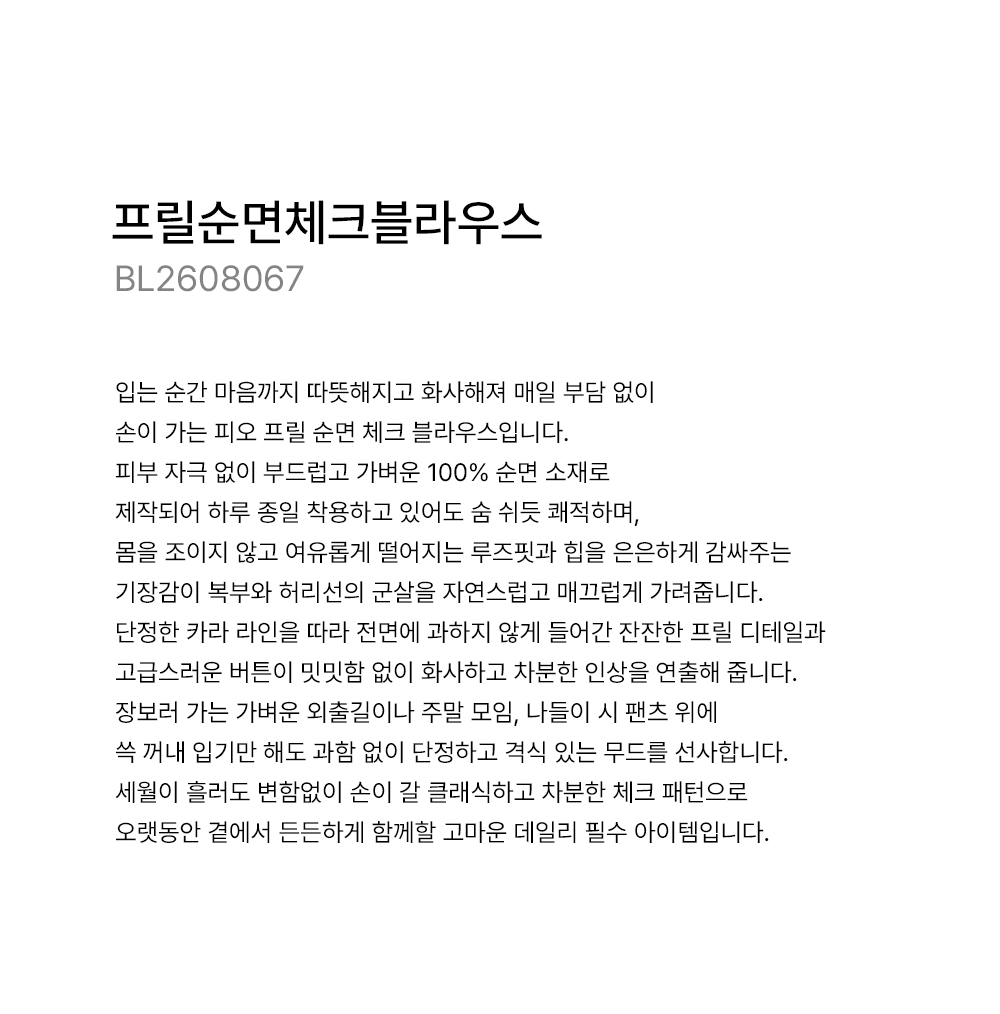 프릴순면체크블라우스
BL2608067

입는 순간 마음까지 따뜻해지고 화사해져 매일 부담 없이
손이 가는 피오 프릴 순면 체크 블라우스입니다.
피부 자극 없이 부드럽고 가벼운 100% 순면 소재로
제작되어 하루 종일 착용하고 있어도 숨 쉬듯 쾌적하며,
몸을 조이지 않고 여유롭게 떨어지는 루즈핏과 힙을 은은하게 감싸주는
기장감이 복부와 허리선의 군살을 자연스럽고 매끄럽게 가려줍니다.
단정한 카라 라인을 따라 전면에 과하지 않게 들어간 잔잔한 프릴 디테일과
고급스러운 버튼이 밋밋함 없이 화사하고 차분한 인상을 연출해 줍니다.
장보러 가는 가벼운 외출길이나 주말 모임, 나들이 시 팬츠 위에
쓱 꺼내 입기만 해도 과함 없이 단정하고 격식 있는 무드를 선사합니다.
세월이 흘러도 변함없이 손이 갈 클래식하고 차분한 체크 패턴으로
오랫동안 곁에서 든든하게 함께할 고마운 데일리 필수 아이템입니다.